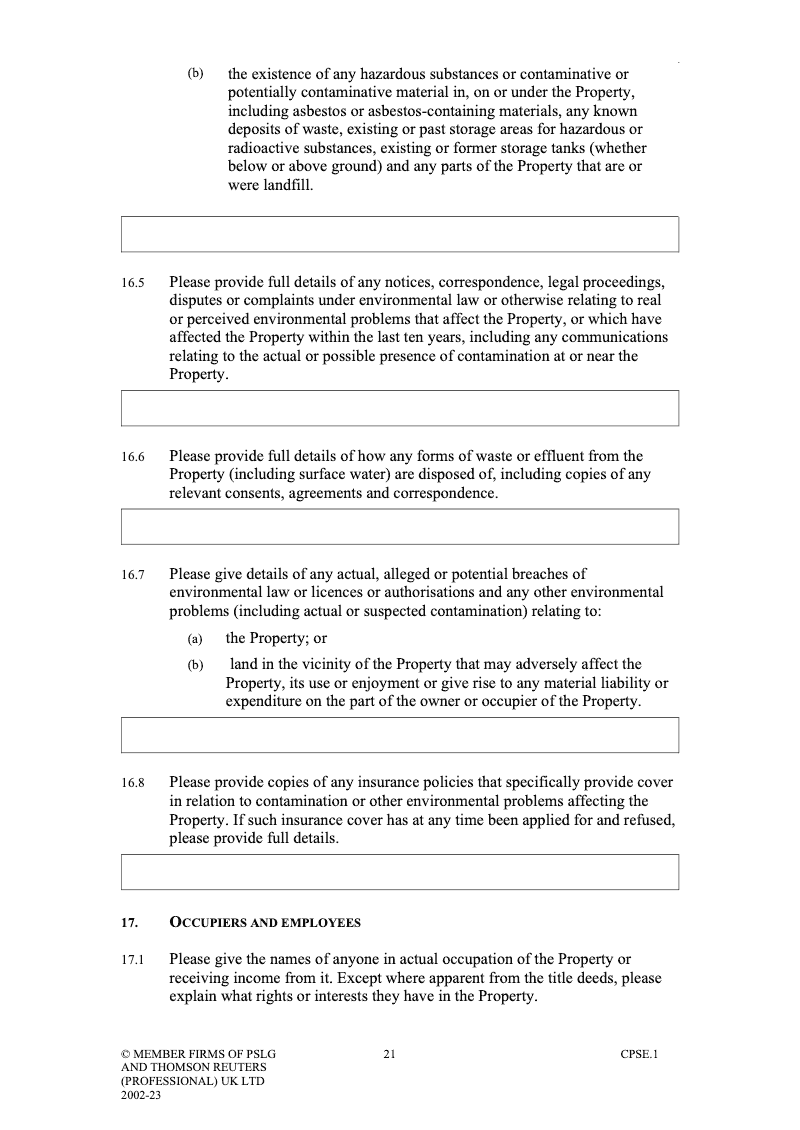 (b) the existence of any hazardous substances or contaminative or potentially contaminative material in, on or under the Property, including asbestos or asbestos-containing materials, any known deposits of waste, existing or past storage areas for hazardous or radioactive substances, existing or former storage tanks (whether below or above ground) and any parts of the Property that are or were landfill.

16.5 Please provide full details of any notices, correspondence, legal proceedings, disputes or complaints under environmental law or otherwise relating to real or perceived environmental problems that affect the Property, or which have affected the Property within the last ten years, including any communications relating to the actual or possible presence of contamination at or near the Property.

16.6 Please provide full details of how any forms of waste or effluent from the Property (including surface water) are disposed of, including copies of any relevant consents, agreements and correspondence.

16.7 Please give details of any actual, alleged or potential breaches of environmental law or licences or authorisations and any other environmental problems (including actual or suspected contamination) relating to:

(a) the Property; or

(b) land in the vicinity of the Property that may adversely affect the Property, its use or enjoyment or give rise to any material liability or expenditure on the part of the owner or occupier of the Property.

16.8 Please provide copies of any insurance policies that specifically provide cover in relation to contamination or other environmental problems affecting the Property. If such insurance cover has at any time been applied for and refused, please provide full details.

17. OCCUPIERS AND EMPLOYEES

17.1 Please give the names of anyone in actual occupation of the Property or receiving income from it. Except where apparent from the title deeds, please explain what rights or interests they have in the Property.

© MEMBER FIRMS OF PSLG AND THOMSON REUTERS (PROFESSIONAL) UK LTD 2002-23

21

CPSE.1